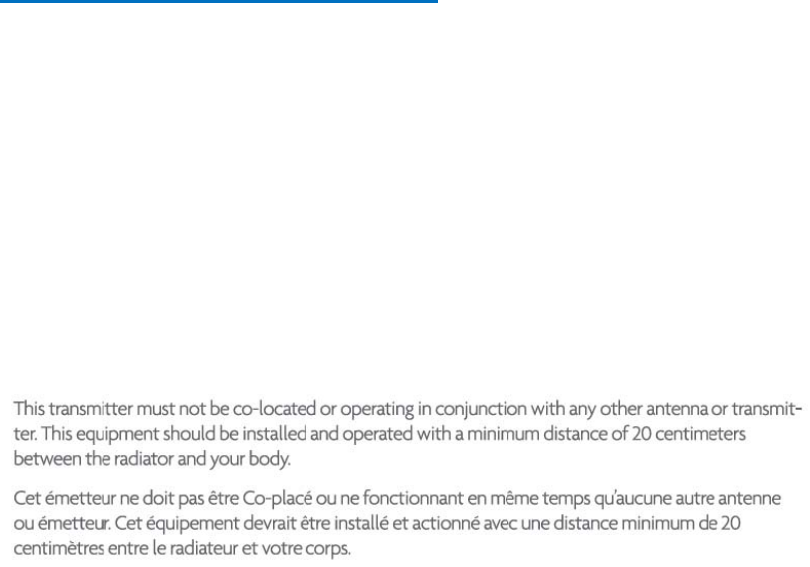 This transmitter must not be co-located or operating in conjunction with any other antenna or transmitter. This equipment should be installed and operated with a minimum distance of 20 centimeters between the radiator and your body.

Cet émetteur ne doit pas être Co-placé ou ne fonctionnant en même temps qu'aucune autre antenne ou émetteur. Cet équipement devrait être installé et actionné avec une distance minimum de 20 centimètres entre le radiateur et votre corps.